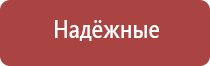 Надёжные